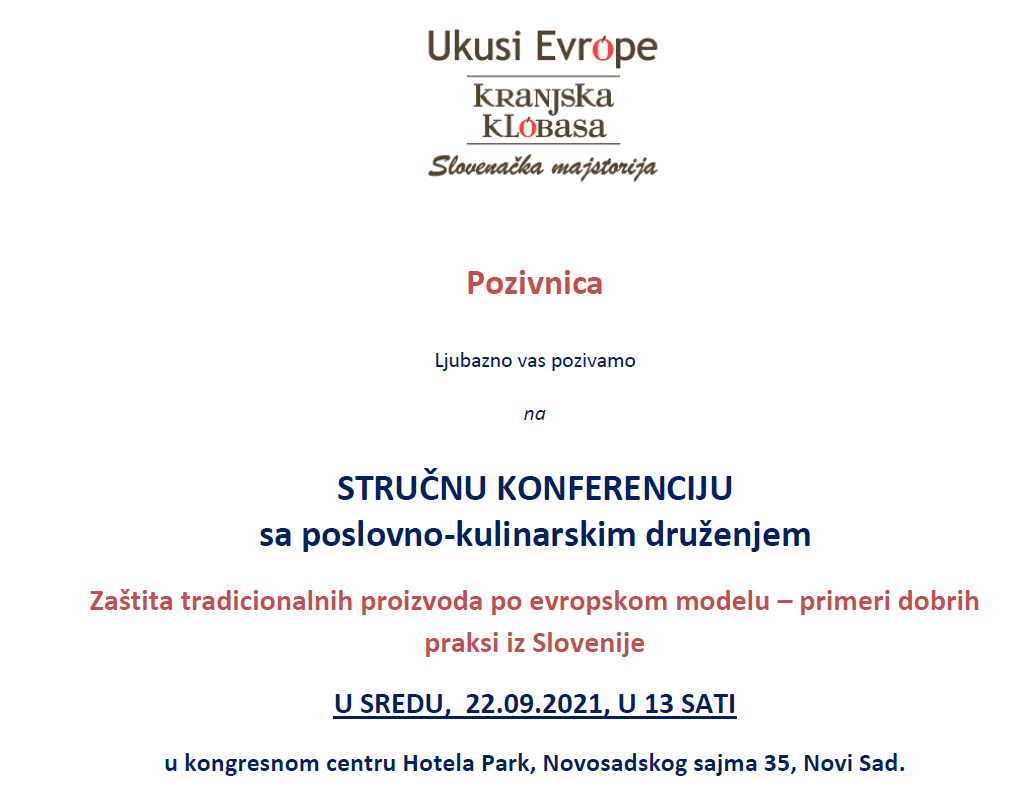 Ukusi Evrope

KRANJSKA KLOBASA

Slovenačka majstorija

Pozivnica

Ljubazno vas pozivamo

na

STRUČNU KONFERENCIJU
sa poslovno-kulinarskim druženjem

Zaštita tradicionalnih proizvoda po evropskom modelu – primeri dobrih praksi iz Slovenije

U SREDU, 22.09.2021, U 13 SATI

u kongresnom centru Hotela Park, Novosadskog sajma 35, Novi Sad.